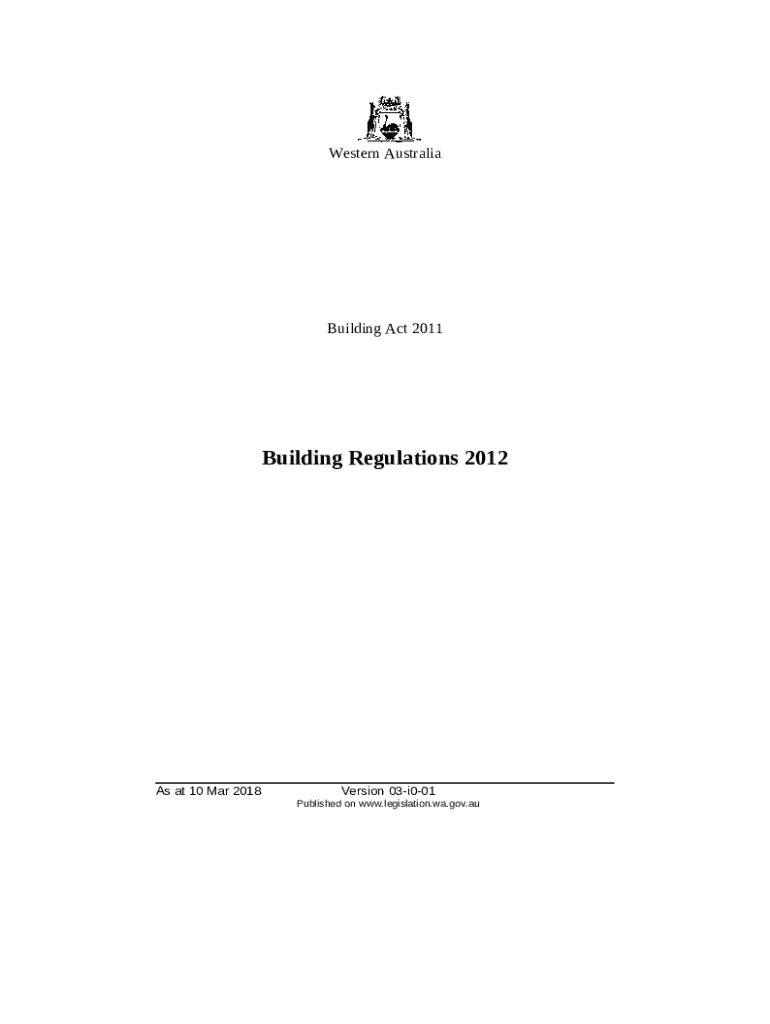 Western Australia

Building Act 2011

Building Regulations 2012

As at 10 Mar 2018 Version 03-i0-01
Published on www.legislation.wa.gov.au